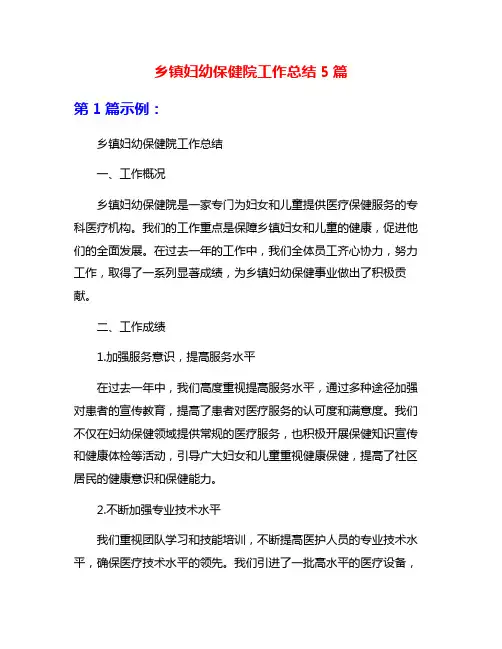 乡镇妇幼保健院工作总结 5 篇

第 1 篇示例：

乡镇妇幼保健院工作总结

一、工作概况

乡镇妇幼保健院是一家专门为妇女和儿童提供医疗保健服务的专科医疗机构。我们的工作重点是保障乡镇妇女和儿童的健康，促进他们的全面发展。在过去一年的工作中，我们全体员工齐心协力，努力工作，取得了一系列显著成绩，为乡镇妇幼保健事业做出了积极贡献。

二、工作成绩

1.加强服务意识，提高服务水平

在过去一年中，我们高度重视提高服务水平，通过多种途径加强对患者的宣传教育，提高了患者对医疗服务的认可度和满意度。我们不仅在妇幼保健领域提供常规的医疗服务，也积极开展保健知识宣传和健康体检等活动，引导广大妇女和儿童重视健康保健，提高了社区居民的健康意识和保健能力。

2.不断加强专业技术水平

我们重视团队学习和技能培训，不断提高医护人员的专业技术水平，确保医疗技术水平的领先。我们引进了一批高水平的医疗设备，